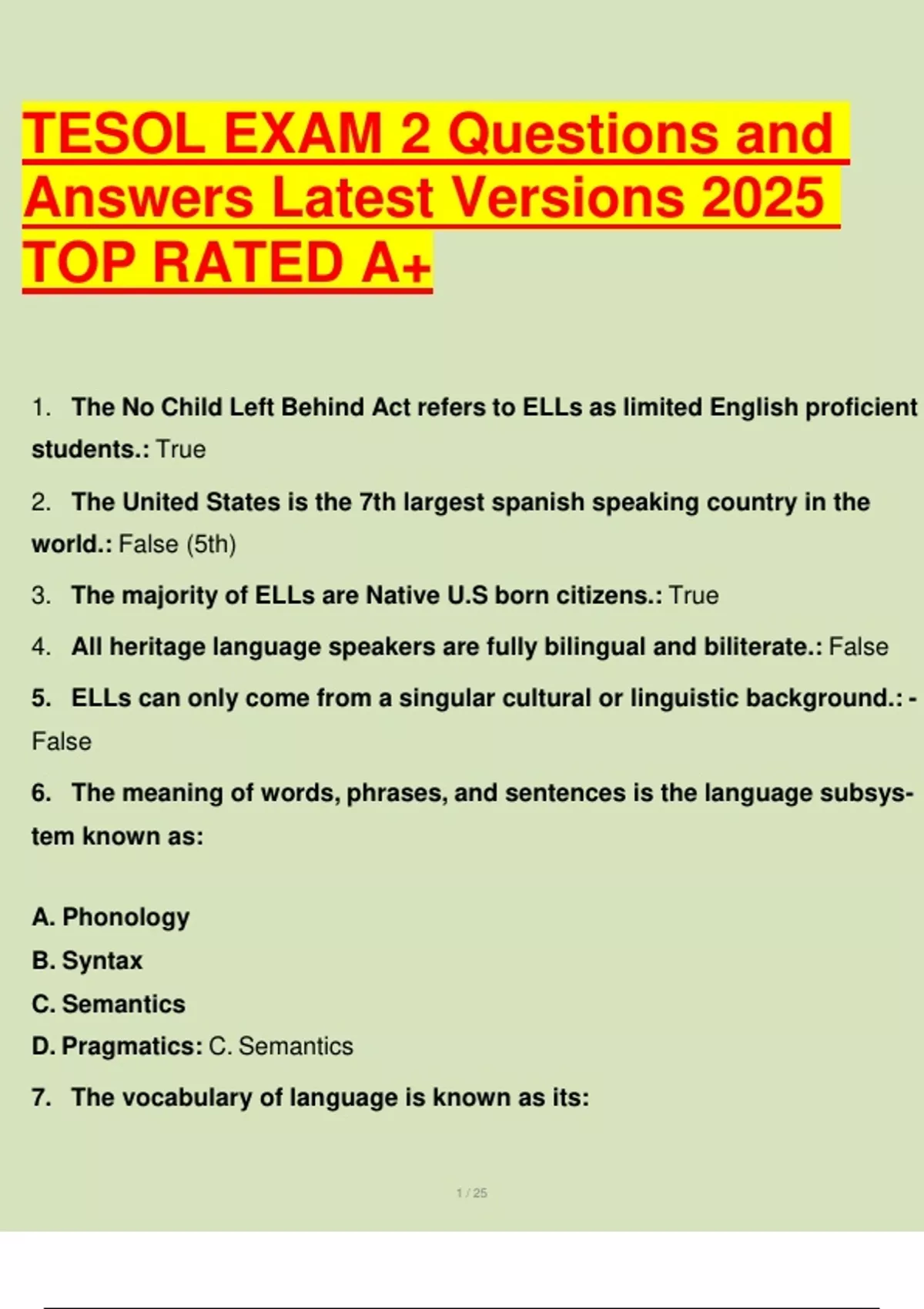 TESOL EXAM 2 Questions and Answers Latest Versions 2025 TOP RATED A+

1. The No Child Left Behind Act refers to ELLs as limited English proficient students.: True

2. The United States is the 7th largest spanish speaking country in the world.: False (5th)

3. The majority of ELLs are Native U.S born citizens.: True

4. All heritage language speakers are fully bilingual and biliterate.: False

5. ELLs can only come from a singular cultural or linguistic background.: - False

6. The meaning of words, phrases, and sentences is the language subsystem known as:

A. Phonology
B. Syntax
C. Semantics
D. Pragmatics: C. Semantics

7. The vocabulary of language is known as its:

1 / 25